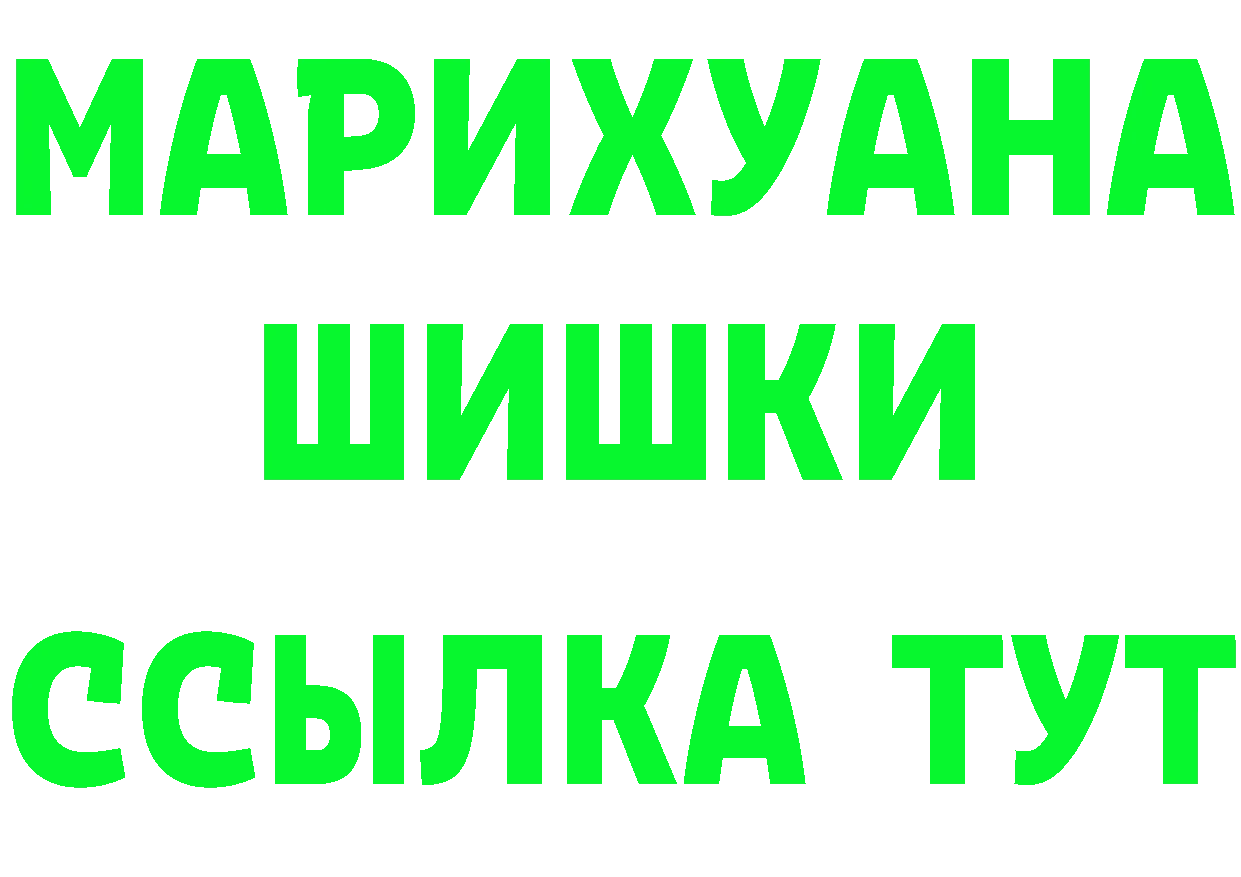 МАРИХУАНА
ШИШКИ
ССЫЛКА ТУТ